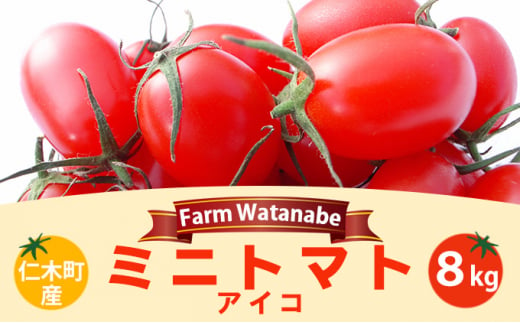 Farm Watanabe

仁木町産

ミニトマト
アイコ

8kg